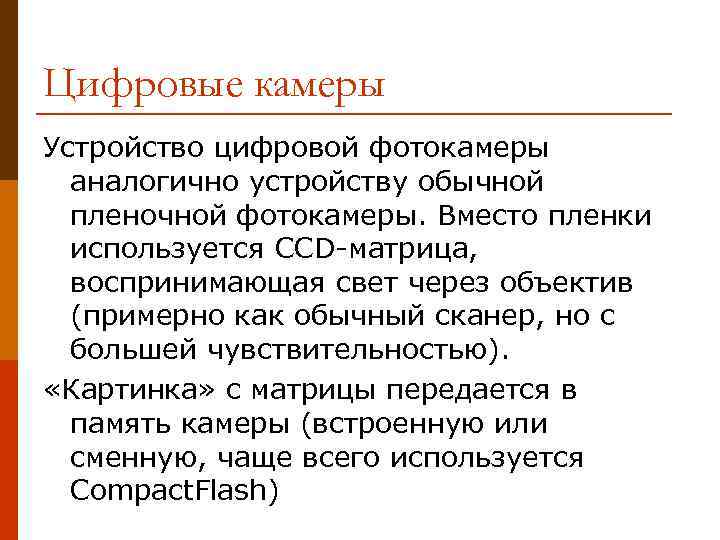 Цифровые камеры

Устройство цифровой фотокамеры аналогично устройству обычной пленочной фотокамеры. Вместо пленки используется CCD-матрица, воспринимающая свет через объектив (примерно как обычный сканер, но с большей чувствительностью).

«Картинка» с матрицы передается в память камеры (встроенную или сменную, чаще всего используется CompactFlash)